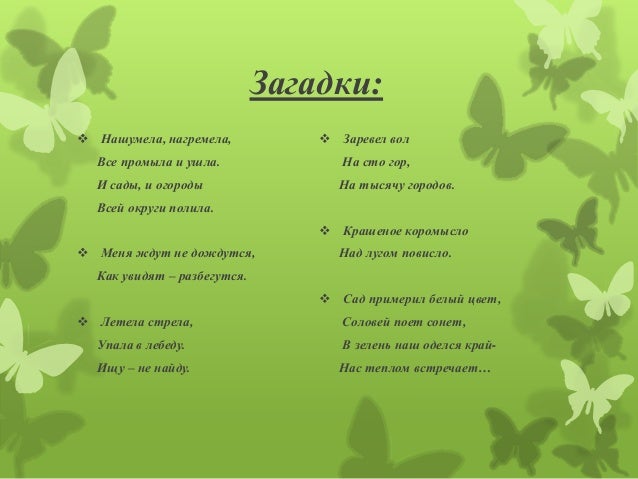 Загадки:

❖ Нашумела, нагремела,
Все промыла и ушла.
И сады, и огороды
Всей округи полила.

❖ Меня ждут не дождутся,
Как увидят – разбегутся.

❖ Летела стрела,
Упала в лебеду.
Ищу – не найду.

❖ Заревел вол
На сто гор,
На тысячу городов.

❖ Крашеное коромысло
Над лугом повисло.

❖ Сад примерил белый цвет,
Соловей поет сонет,
В зелень наш оделся край-
Нас теплом встречает…